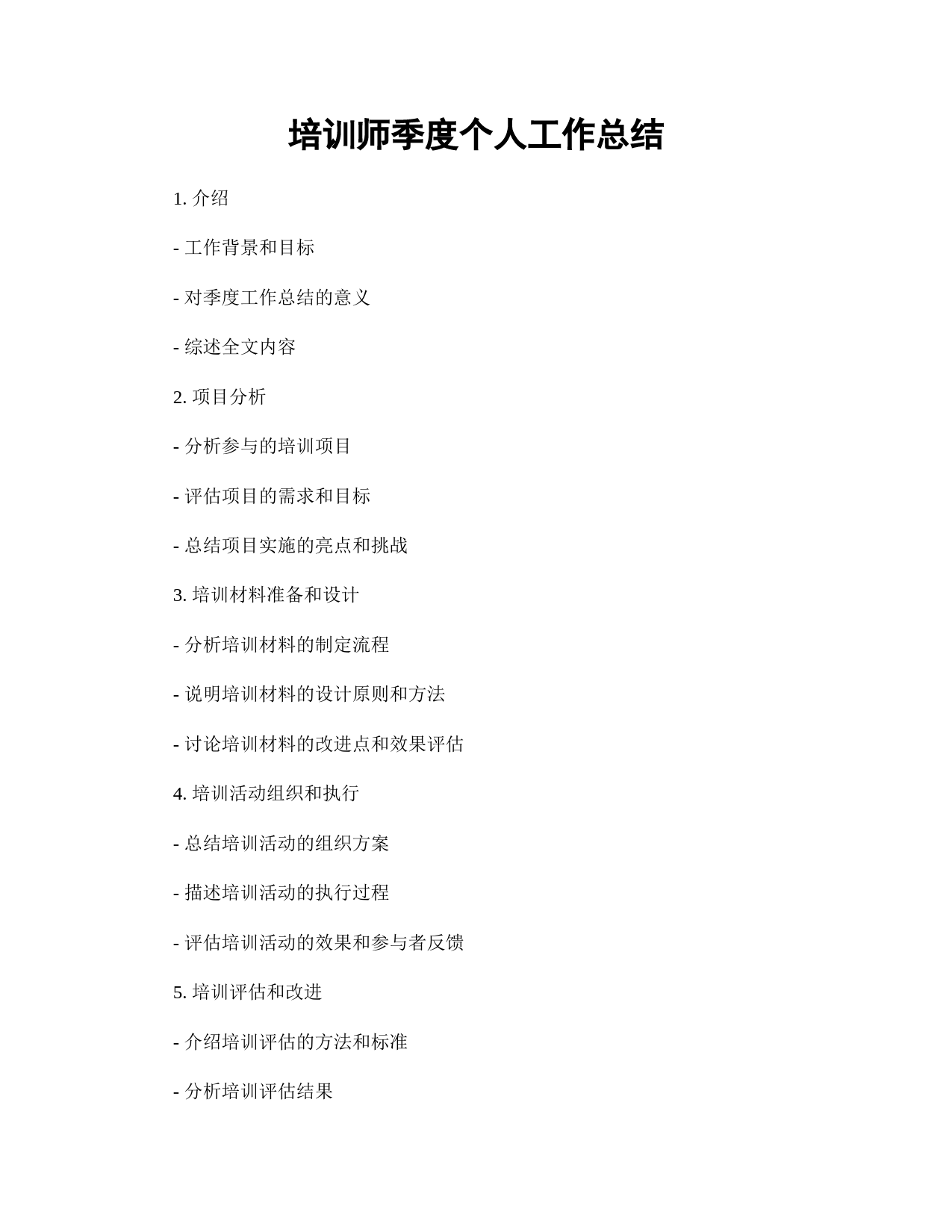 培训师季度个人工作总结

1. 介绍

- 工作背景和目标

- 对季度工作总结的意义

- 综述全文内容

2. 项目分析

- 分析参与的培训项目

- 评估项目的需求和目标

- 总结项目实施的亮点和挑战

3. 培训材料准备和设计

- 分析培训材料的制定流程

- 说明培训材料的设计原则和方法

- 讨论培训材料的改进点和效果评估

4. 培训活动组织和执行

- 总结培训活动的组织方案

- 描述培训活动的执行过程

- 评估培训活动的效果和参与者反馈

5. 培训评估和改进

- 介绍培训评估的方法和标准

- 分析培训评估结果